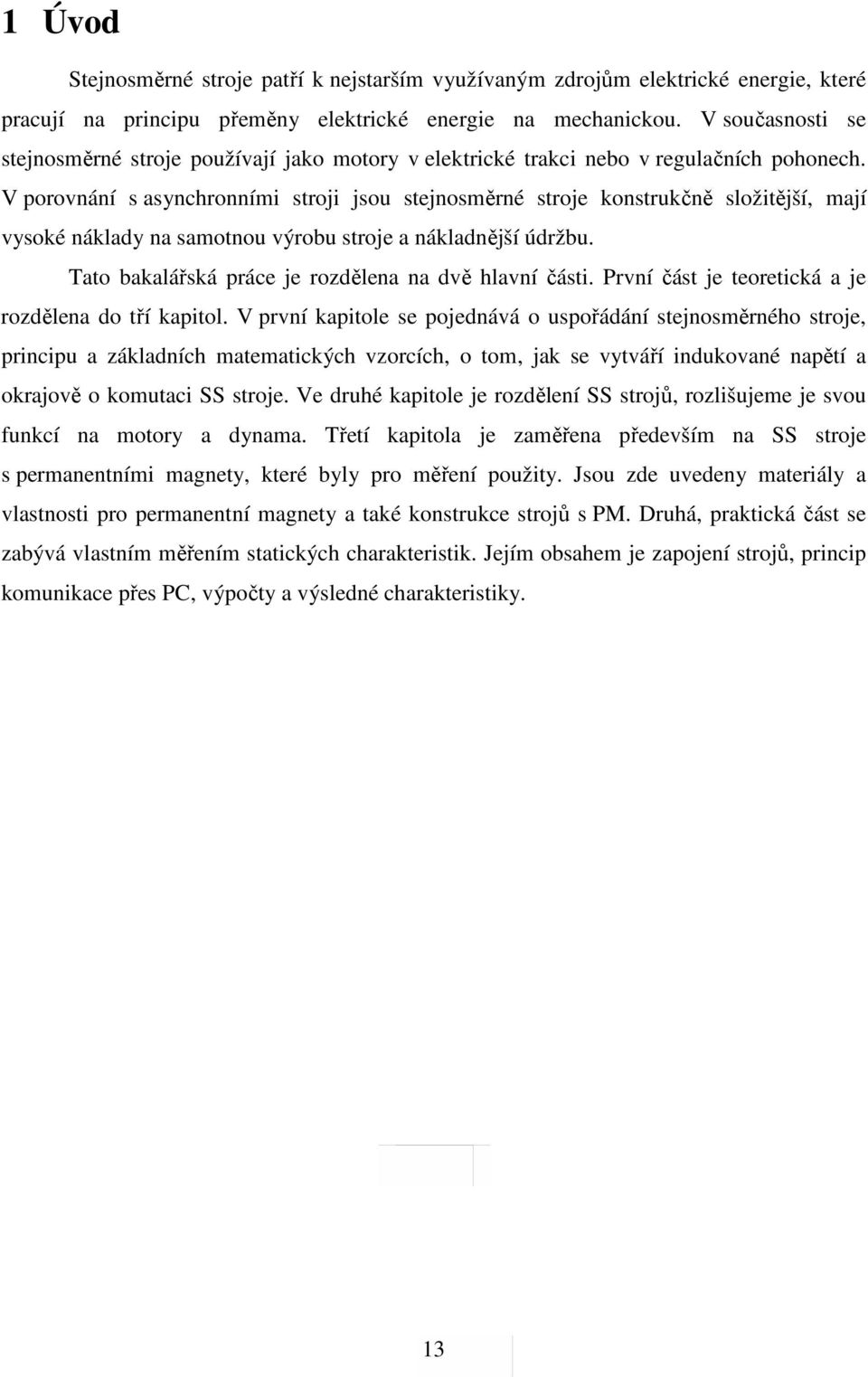 1 Úvod

Stejnosměrné stroje patří k nejstarším využívaným zdrojům elektrické energie, které pracují na principu přeměny elektrické energie na mechanickou. V současnosti se stejnosměrné stroje používají jako motory v elektrické trakci nebo v regulačních pohonech. V porovnání s asynchronními stroji jsou stejnosměrné stroje konstrukčně složitější, mají vysoké náklady na samotnou výrobu stroje a nákladnější údržbu.

Tato bakalářská práce je rozdělena na dvě hlavní části. První část je teoretická a je rozdělena do tří kapitol. V první kapitole se pojednává o uspořádání stejnosměrného stroje, principu a základních matematických vzorcích, o tom, jak se vytváří indukované napětí a okrajově o komutaci SS stroje. Ve druhé kapitole je rozdělení SS strojů, rozlišujeme je svou funkcí na motory a dynama. Třetí kapitola je zaměřena především na SS stroje s permanentními magnety, které byly pro měření použity. Jsou zde uvedeny materiály a vlastnosti pro permanentní magnety a také konstrukce strojů s PM. Druhá, praktická část se zabývá vlastním měřením statických charakteristik. Jejím obsahem je zapojení strojů, princip komunikace přes PC, výpočty a výsledné charakteristiky.

13